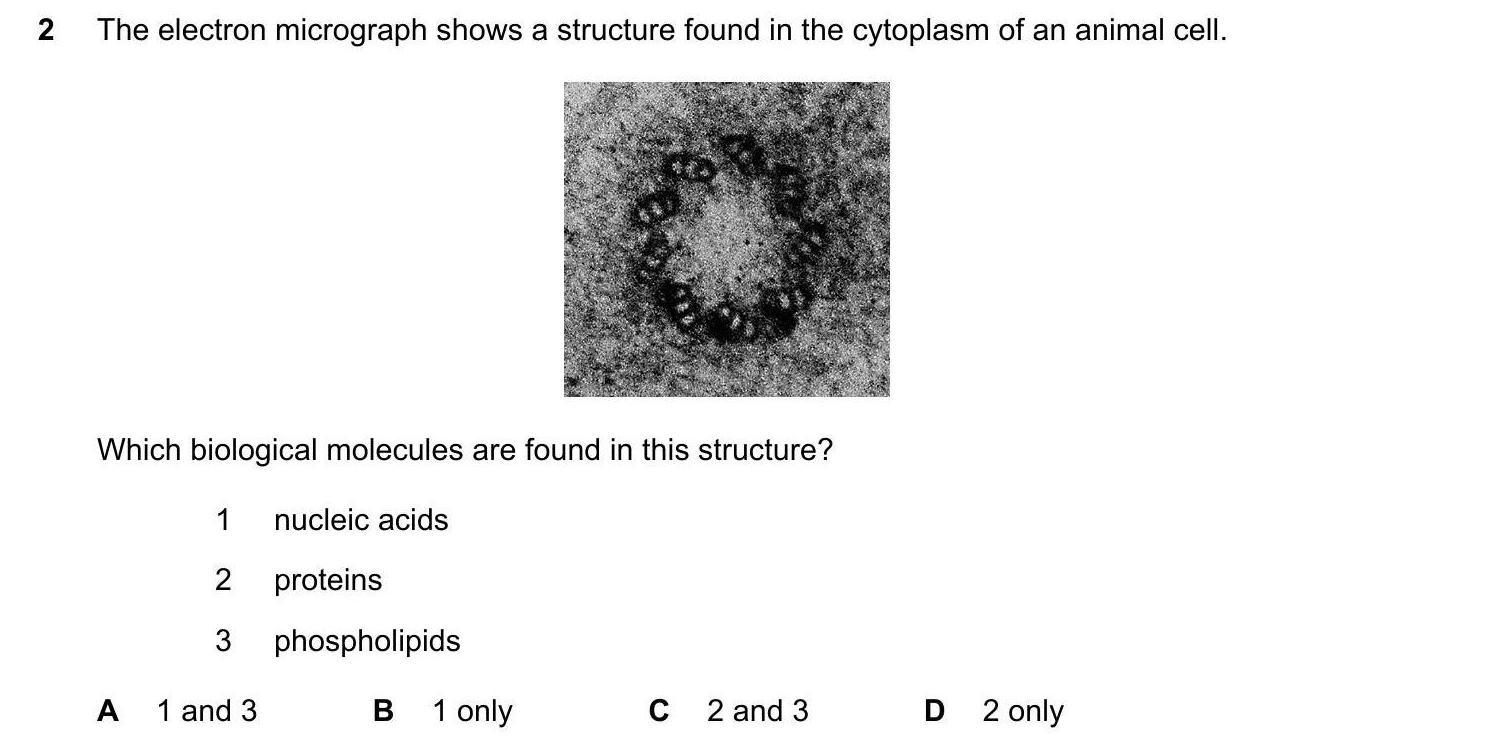 2 The electron micrograph shows a structure found in the cytoplasm of an animal cell.

Which biological molecules are found in this structure?

1 nucleic acids

2 proteins

3 phospholipids

A 1 and 3 B 1 only C 2 and 3 D 2 only